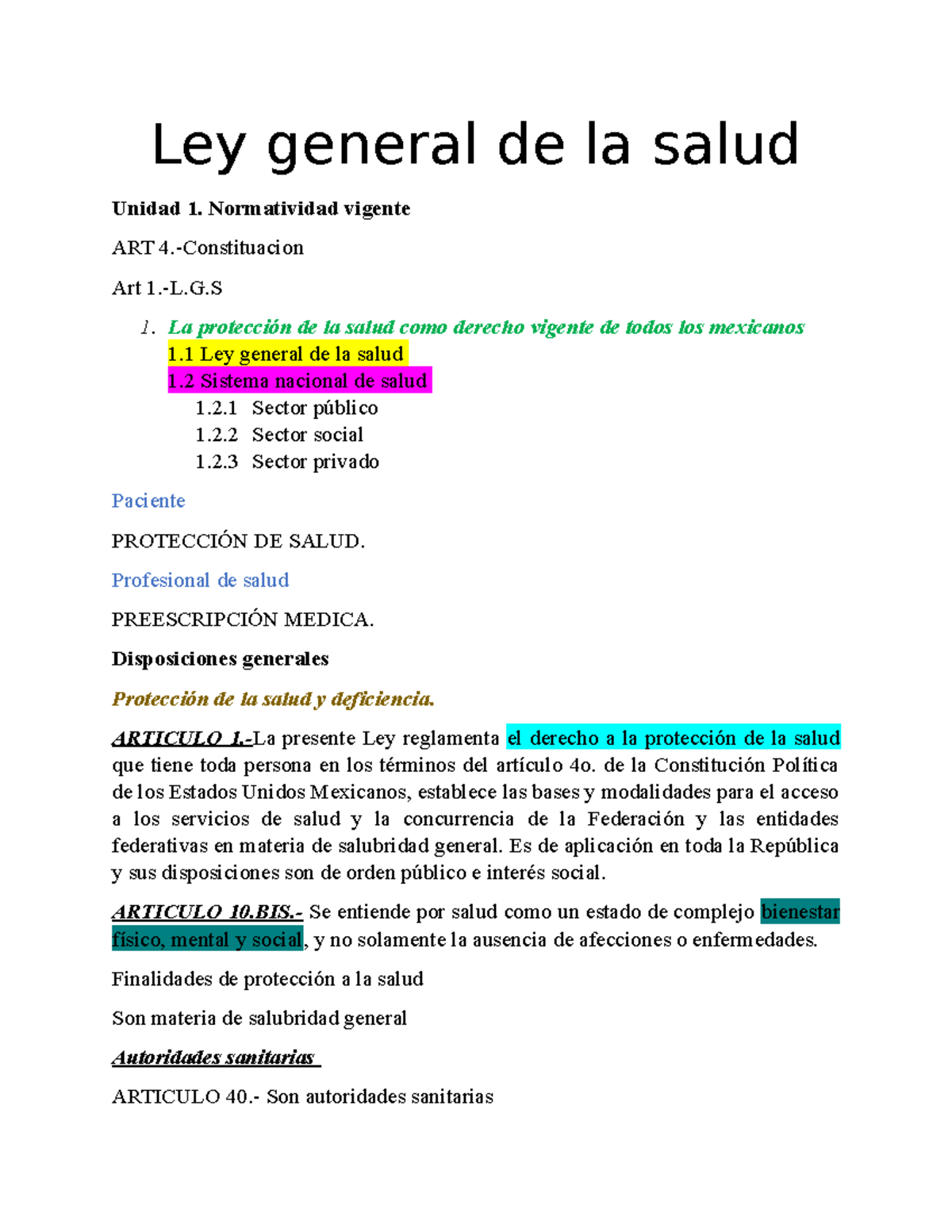 Ley general de la salud

Unidad 1. Normatividad vigente

ART 4.-Constituacion

Art 1.-L.G.S

1. La protección de la salud como derecho vigente de todos los mexicanos
1.1 Ley general de la salud
1.2 Sistema nacional de salud
1.2.1 Sector público
1.2.2 Sector social
1.2.3 Sector privado

Paciente

PROTECCIÓN DE SALUD.

Profesional de salud

PREESCRIPCIÓN MEDICA.

Disposiciones generales

Protección de la salud y deficiencia.

ARTICULO 1.-La presente Ley reglamenta el derecho a la protección de la salud que tiene toda persona en los términos del artículo 4o. de la Constitución Política de los Estados Unidos Mexicanos, establece las bases y modalidades para el acceso a los servicios de salud y la concurrencia de la Federación y las entidades federativas en materia de salubridad general. Es de aplicación en toda la República y sus disposiciones son de orden público e interés social.

ARTICULO 10.BIS.- Se entiende por salud como un estado de complejo bienestar físico, mental y social, y no solamente la ausencia de afecciones o enfermedades.

Finalidades de protección a la salud

Son materia de salubridad general

Autoridades sanitarias

ARTICULO 40.- Son autoridades sanitarias